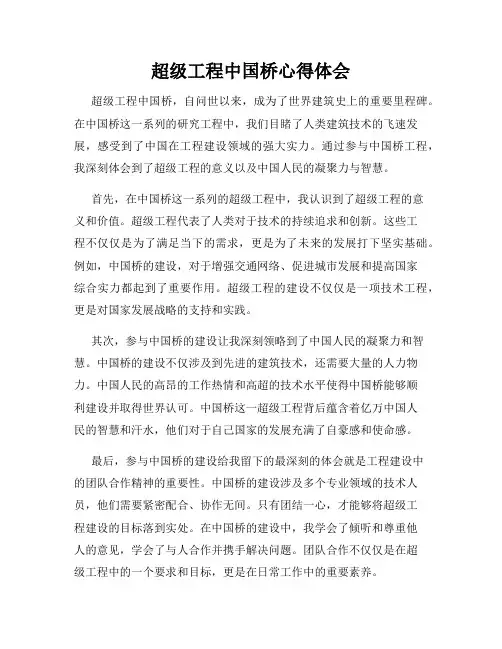 超级工程中国桥心得体会

超级工程中国桥，自问世以来，成为了世界建筑史上的重要里程碑。在中国桥这一系列的研究工程中，我们目睹了人类建筑技术的飞速发展，感受到了中国在工程建设领域的强大实力。通过参与中国桥工程，我深刻体会到了超级工程的意义以及中国人民的凝聚力与智慧。

首先，在中国桥这一系列的超级工程中，我认识到了超级工程的意义和价值。超级工程代表了人类对于技术的持续追求和创新。这些工程不仅仅是为了满足当下的需求，更是为了未来的发展打下坚实基础。例如，中国桥的建设，对于增强交通网络、促进城市发展和提高国家综合实力都起到了重要作用。超级工程的建设不仅仅是一项技术工程，更是对国家发展战略的支持和实践。

其次，参与中国桥的建设让我深刻领略到了中国人民的凝聚力和智慧。中国桥的建设不仅涉及到先进的建筑技术，还需要大量的人力物力。中国人民的高昂的工作热情和高超的技术水平使得中国桥能够顺利建设并取得世界认可。中国桥这一超级工程背后蕴含着亿万中国人民的智慧和汗水，他们对于自己国家的发展充满了自豪感和使命感。

最后，参与中国桥的建设给我留下的最深刻的体会就是工程建设中的团队合作精神的重要性。中国桥的建设涉及多个专业领域的技术人员，他们需要紧密配合、协作无间。只有团结一心，才能够将超级工程建设的目标落到实处。在中国桥的建设中，我学会了倾听和尊重他人的意见，学会了与人合作并携手解决问题。团队合作不仅仅是在超级工程中的一个要求和目标，更是在日常工作中的重要素养。